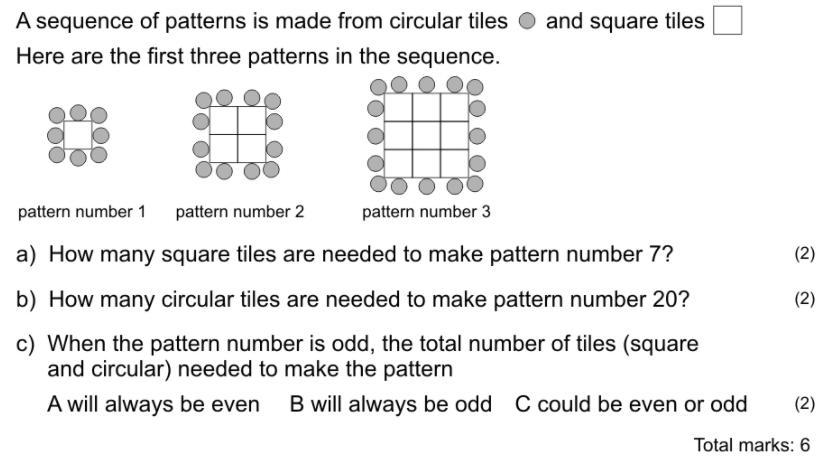 A sequence of patterns is made from circular tiles and square tiles

Here are the first three patterns in the sequence.

pattern number 1 pattern number 2 pattern number 3

a) How many square tiles are needed to make pattern number 7? (2)

b) How many circular tiles are needed to make pattern number 20? (2)

c) When the pattern number is odd, the total number of tiles (square and circular) needed to make the pattern

A will always be even B will always be odd C could be even or odd (2)

Total marks: 6